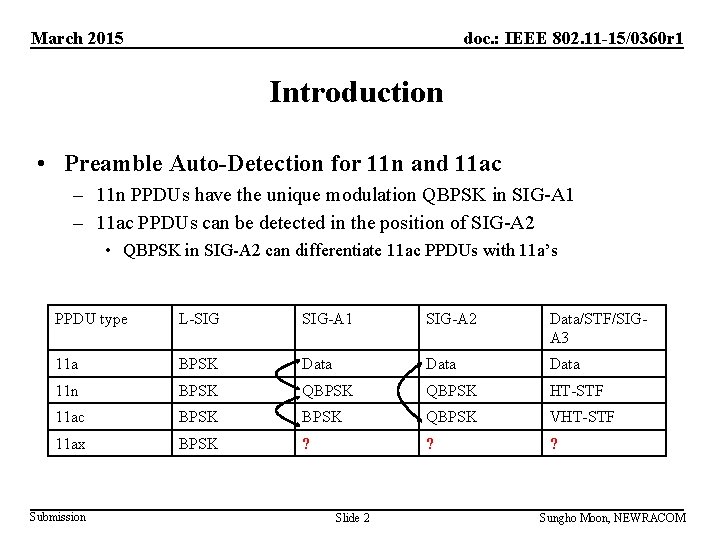 March 2015

doc.: IEEE 802.11-15/0360r1

Introduction

• Preamble Auto-Detection for 11n and 11ac
– 11n PPDUs have the unique modulation QBPSK in SIG-A1
– 11ac PPDUs can be detected in the position of SIG-A2
• QBPSK in SIG-A2 can differentiate 11ac PPDUs with 11a's

| PPDU type | L-SIG | SIG-A1 | SIG-A2 | Data/STF/SIG-A3 |
|---|---|---|---|---|
| 11a | BPSK | Data | Data | Data |
| 11n | BPSK | QBPSK | QBPSK | HT-STF |
| 11ac | BPSK | BPSK | QBPSK | VHT-STF |
| 11ax | BPSK | ? | ? | ? |

Submission

Slide 2

Sungho Moon, NEWRACOM